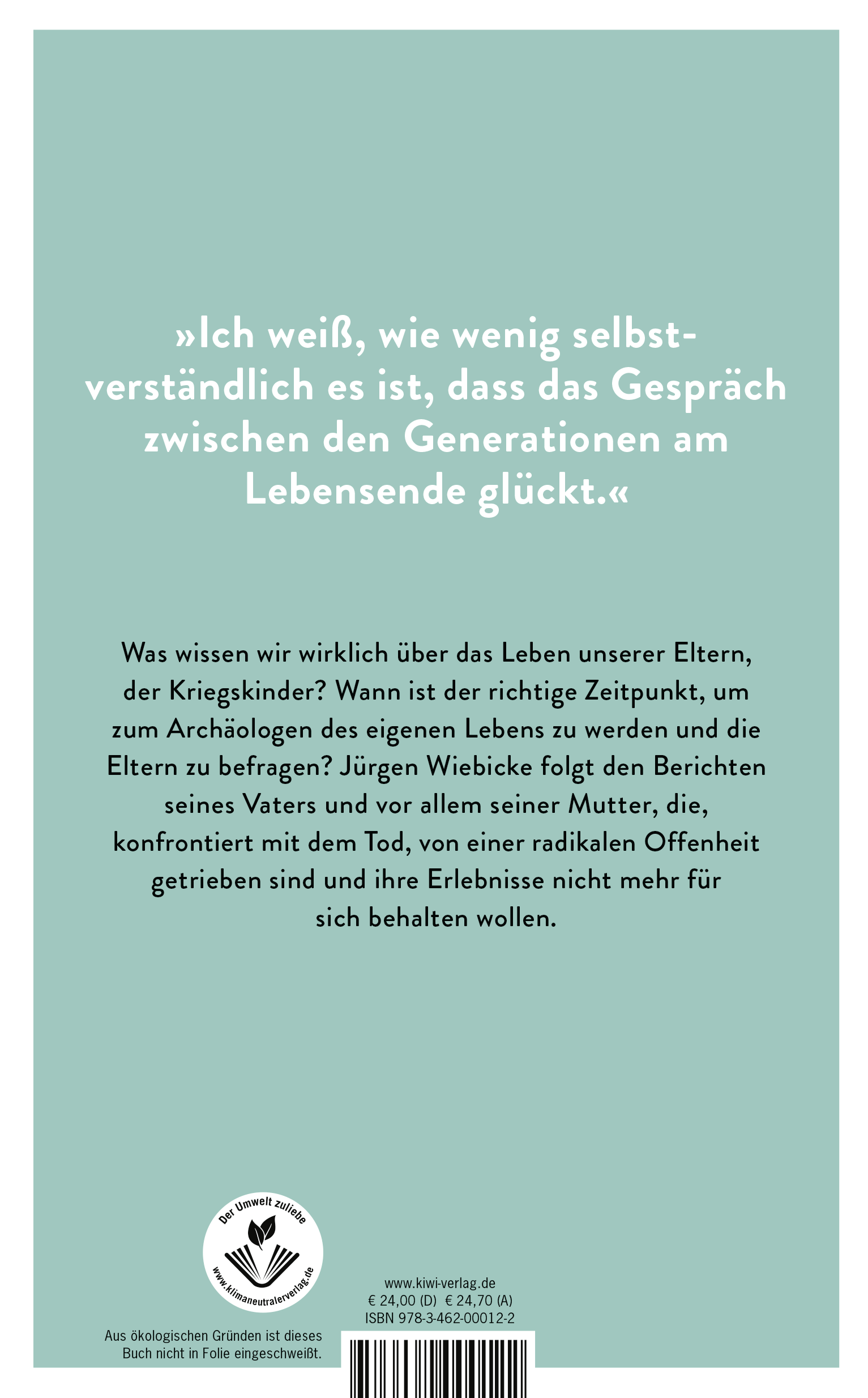 »Ich weiß, wie wenig selbstverständlich es ist, dass das Gespräch zwischen den Generationen am Lebensende glückt.«

Was wissen wir wirklich über das Leben unserer Eltern, der Kriegskinder? Wann ist der richtige Zeitpunkt, um zum Archäologen des eigenen Lebens zu werden und die Eltern zu befragen? Jürgen Wiebicke folgt den Berichten seines Vaters und vor allem seiner Mutter, die, konfrontiert mit dem Tod, von einer radikalen Offenheit getrieben sind und ihre Erlebnisse nicht mehr für sich behalten wollen.

Der Umwelt zuliebe
www.klimaneutralerverlag.de

Aus ökologischen Gründen ist dieses Buch nicht in Folie eingeschweißt.

www.kiwi-verlag.de
€ 24,00 (D) € 24,70 (A)
ISBN 978-3-462-00012-2